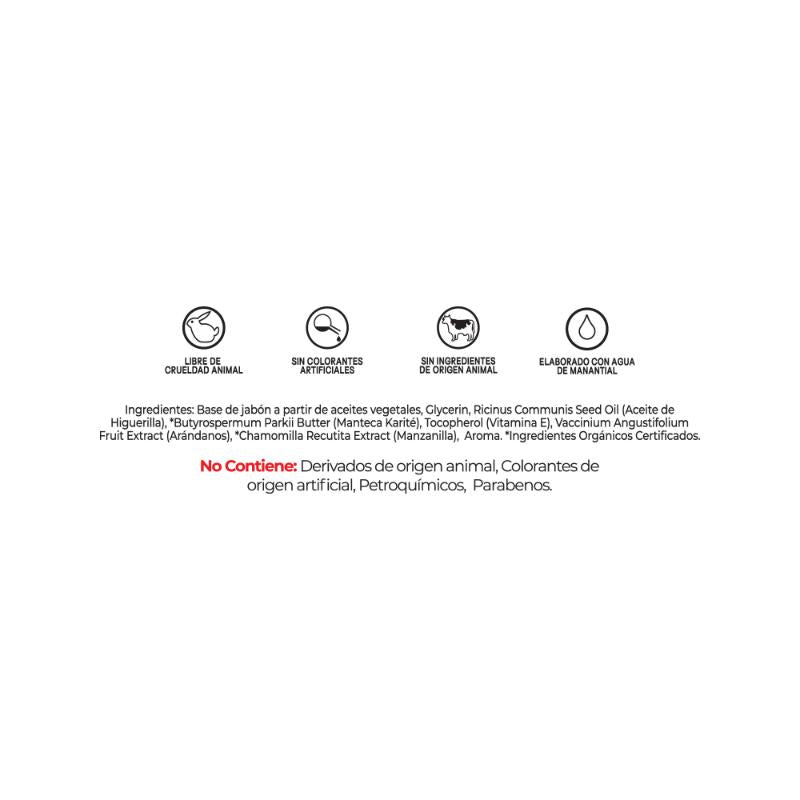 LIBRE DE CRUELDAD ANIMAL

SIN COLORANTES ARTIFICIALES

SIN INGREDIENTES DE ORIGEN ANIMAL

ELABORADO CON AGUA DE MANANTIAL

Ingredientes: Base de jabón a partir de aceites vegetales, Glycerin, Ricinus Communis Seed Oil (Aceite de Higuerilla), *Butyrospermum Parkii Butter (Manteca Karité), Tocopherol (Vitamina E), Vaccinium Angustifolium Fruit Extract (Arándanos), *Chamomilla Recutita Extract (Manzanilla), Aroma. *Ingredientes Orgánicos Certificados.

No Contiene: Derivados de origen animal, Colorantes de origen artificial, Petroquímicos, Parabenos.